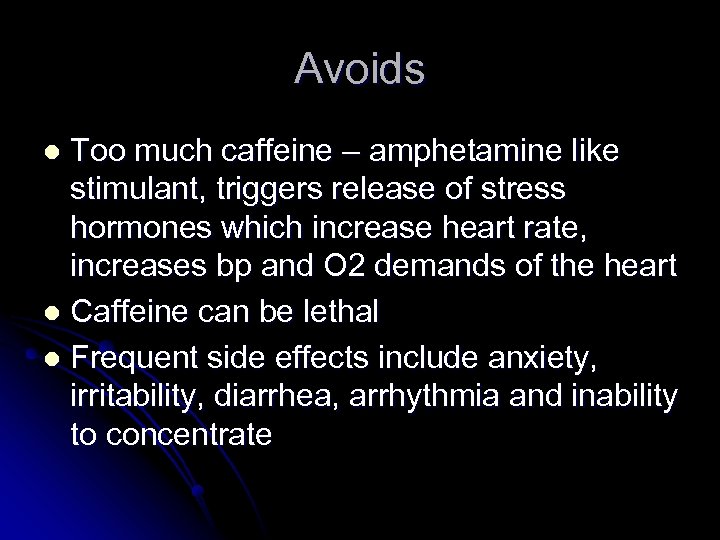 Avoids

- Too much caffeine – amphetamine like stimulant, triggers release of stress hormones which increase heart rate, increases bp and O2 demands of the heart
- Caffeine can be lethal
- Frequent side effects include anxiety, irritability, diarrhea, arrhythmia and inability to concentrate